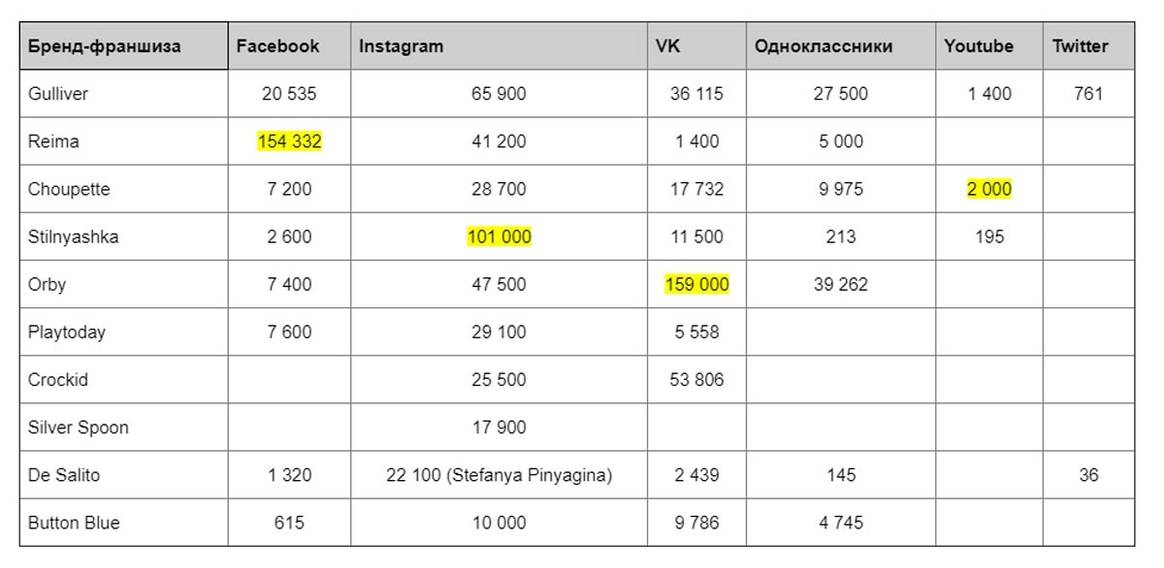 | Бренд-франшиза | Facebook | Instagram | VK | Одноклассники | Youtube | Twitter |
|---|---|---|---|---|---|---|
| Gulliver | 20 535 | 65 900 | 36 115 | 27 500 | 1 400 | 761 |
| Reima | 154 332 | 41 200 | 1 400 | 5 000 | | |
| Choupette | 7 200 | 28 700 | 17 732 | 9 975 | 2 000 | |
| Stilnyashka | 2 600 | 101 000 | 11 500 | 213 | 195 | |
| Orby | 7 400 | 47 500 | 159 000 | 39 262 | | |
| Playtoday | 7 600 | 29 100 | 5 558 | | | |
| Crockid | | 25 500 | 53 806 | | | |
| Silver Spoon | | 17 900 | | | | |
| De Salito | 1 320 | 22 100 (Stefanya Pinyagina) | 2 439 | 145 | | 36 |
| Button Blue | 615 | 10 000 | 9 786 | 4 745 | | |